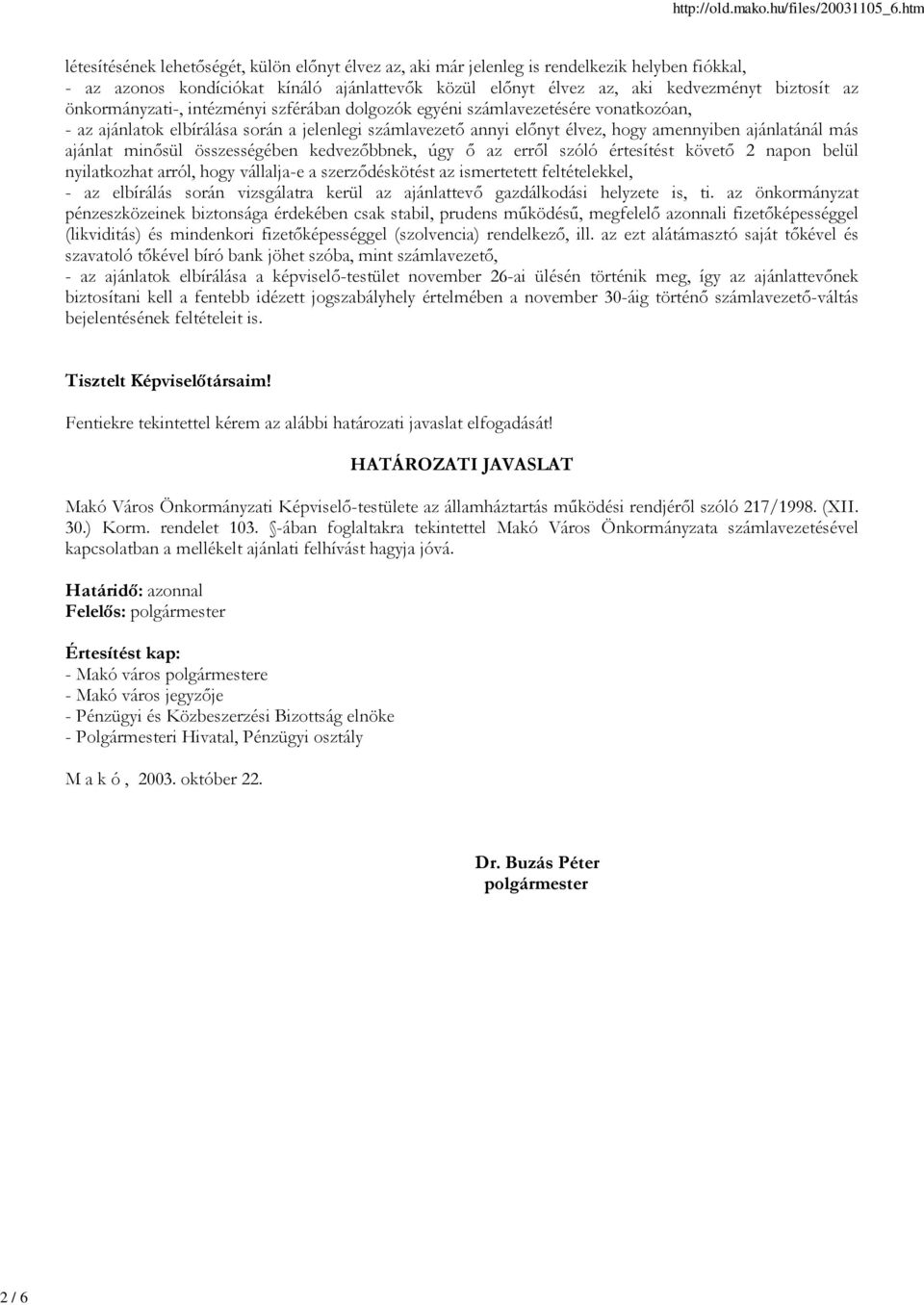 http://old.mako.hu/files/20031105_6.htm

létesítésének lehetőségét, külön előnyt élvez az, aki már jelenleg is rendelkezik helyben fiókkal,
- az azonos kondíciókat kínáló ajánlattevők közül előnyt élvez az, aki kedvezményt biztosít az önkormányzati-, intézményi szférában dolgozók egyéni számlavezetésére vonatkozóan,
- az ajánlatok elbírálása során a jelenlegi számlavezető annyi előnyt élvez, hogy amennyiben ajánlatánál más ajánlat minősül összességében kedvezőbbnek, úgy ő az erről szóló értesítést követő 2 napon belül nyilatkozhat arról, hogy vállalja-e a szerződéskötést az ismertetett feltételekkel,
- az elbírálás során vizsgálatra kerül az ajánlattevő gazdálkodási helyzete is, ti. az önkormányzat pénzeszközeinek biztonsága érdekében csak stabil, prudens működésű, megfelelő azonnali fizetőképességgel (likviditás) és mindenkori fizetőképességgel (szolvencia) rendelkező, ill. az ezt alátámasztó saját tőkével és szavatoló tőkével bíró bank jöhet szóba, mint számlavezető,
- az ajánlatok elbírálása a képviselő-testület november 26-ai ülésén történik meg, így az ajánlattevőnek biztosítani kell a fentebb idézett jogszabályhely értelmében a november 30-áig történő számlavezető-váltás bejelentésének feltételeit is.

Tisztelt Képviselőtársaim!

Fentiekre tekintettel kérem az alábbi határozati javaslat elfogadását!

HATÁROZATI JAVASLAT

Makó Város Önkormányzati Képviselő-testülete az államháztartás működési rendjéről szóló 217/1998. (XII. 30.) Korm. rendelet 103. §-ában foglaltakra tekintettel Makó Város Önkormányzata számlavezetésével kapcsolatban a mellékelt ajánlati felhívást hagyja jóvá.

Határidő: azonnal
Felelős: polgármester

Értesítést kap:
- Makó város polgármestere
- Makó város jegyzője
- Pénzügyi és Közbeszerzési Bizottság elnöke
- Polgármesteri Hivatal, Pénzügyi osztály

M a k ó , 2003. október 22.

Dr. Buzás Péter
polgármester

2 / 6